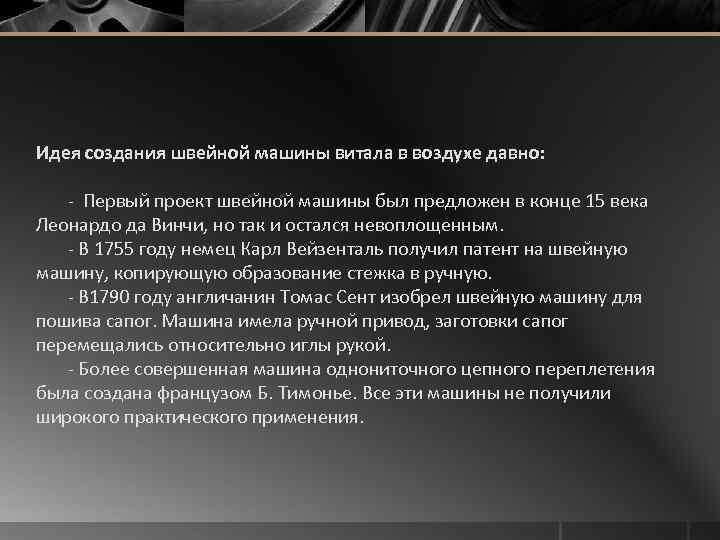 Идея создания швейной машины витала в воздухе давно:

- Первый проект швейной машины был предложен в конце 15 века Леонардо да Винчи, но так и остался невоплощенным.

- В 1755 году немец Карл Вейзенталь получил патент на швейную машину, копирующую образование стежка в ручную.

- В1790 году англичанин Томас Сент изобрел швейную машину для пошива сапог. Машина имела ручной привод, заготовки сапог перемещались относительно иглы рукой.

- Более совершенная машина однониточного цепного переплетения была создана французом Б. Тимонье. Все эти машины не получили широкого практического применения.